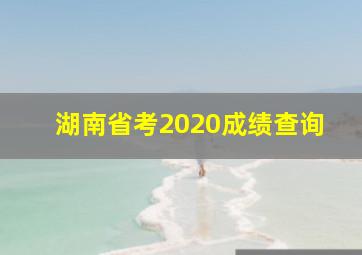 湖南省考2020成绩查询